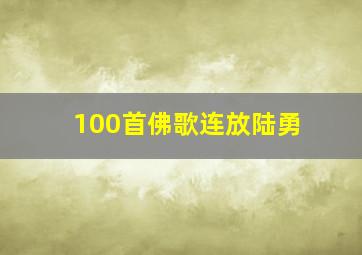 100首佛歌连放陆勇